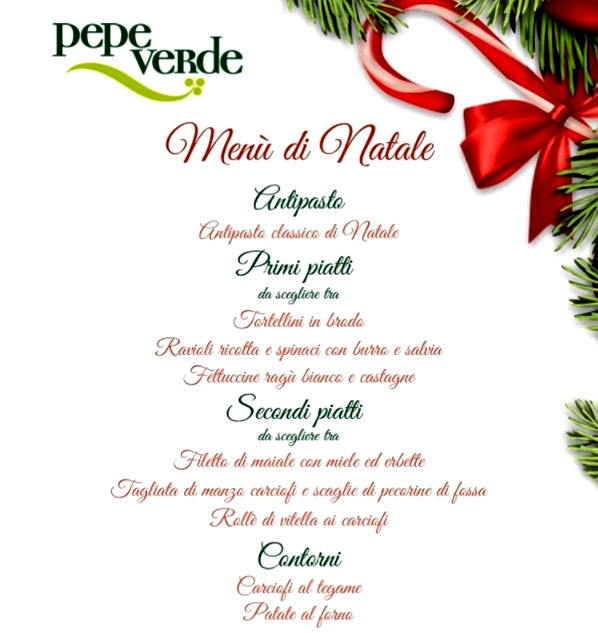 pepe
verde

Menù di Natale

Antipasto

Antipasto classico di Natale

Primi piatti

da scegliere tra

Tortellini in brodo

Ravioli ricotta e spinaci con burro e salvia

Fettuccine ragù bianco e castagne

Secondi piatti

da scegliere tra

Filetto di maiale con miele ed erbette

Tagliata di manzo carciofi e scaglie di pecorine di fossa

Rollè di vitella ai carciofi

Contorni

Carciofi al tegame

Patate al forno